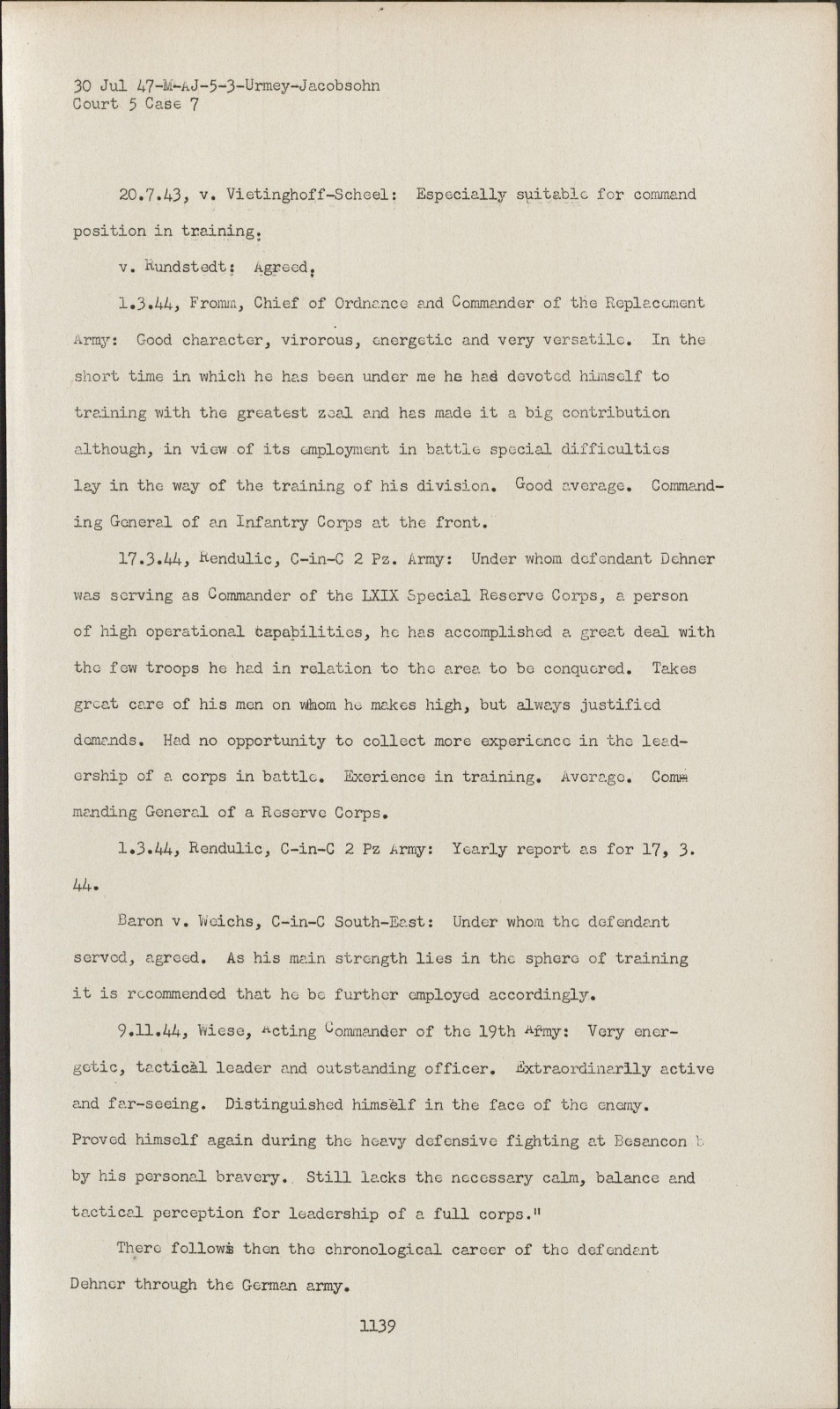 30 Jul 47-M-AJ-5-3-Urmey-Jacobsohn
Court 5 Case 7

20.7.43, v. Vietinghoff-Scheel: Especially suitable for command position in training.

v. Rundstedt: Agreed.

1.3.44, Fromm, Chief of Ordnance and Commander of the Replacement Army: Good character, virorous, energetic and very versatile. In the short time in which he has been under me he had devoted himself to training with the greatest zeal and has made it a big contribution although, in view of its employment in battle special difficulties lay in the way of the training of his division. Good average. Commanding General of an Infantry Corps at the front.

17.3.44, Rendulic, C-in-C 2 Pz. Army: Under whom defendant Dehner was serving as Commander of the LXIX Special Reserve Corps, a person of high operational capabilities, he has accomplished a great deal with the few troops he had in relation to the area to be conquered. Takes great care of his men on whom he makes high, but always justified demands. Had no opportunity to collect more experience in the leadership of a corps in battle. Exerience in training. Average. Commanding General of a Reserve Corps.

1.3.44, Rendulic, C-in-C 2 Pz Army: Yearly report as for 17, 3. 44.

Baron v. Weichs, C-in-C South-East: Under whom the defendant served, agreed. As his main strength lies in the sphere of training it is recommended that he be further employed accordingly.

9.11.44, Wiese, Acting Commander of the 19th Army: Very energetic, tactical leader and outstanding officer. Extraordinarily active and far-seeing. Distinguished himself in the face of the enemy. Proved himself again during the heavy defensive fighting at Besancon b by his personal bravery. Still lacks the necessary calm, balance and tactical perception for leadership of a full corps."

There follows then the chronological career of the defendant Dehner through the German army.

1139